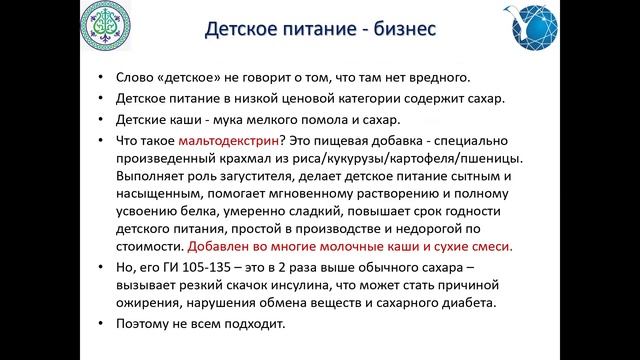 Детское питание - бизнес

• Слово «детское» не говорит о том, что там нет вредного.
• Детское питание в низкой ценовой категории содержит сахар.
• Детские каши - мука мелкого помола и сахар.
• Что такое мальтодекстрин? Это пищевая добавка - специально произведенный крахмал из риса/кукурузы/картофеля/пшеницы. Выполняет роль загустителя, делает детское питание сытным и насыщенным, помогает мгновенному растворению и полному усвоению белка, умеренно сладкий, повышает срок годности детского питания, простой в производстве и недорогой по стоимости. Добавлен во многие молочные каши и сухие смеси.
• Но, его ГИ 105-135 – это в 2 раза выше обычного сахара – вызывает резкий скачок инсулина, что может стать причиной ожирения, нарушения обмена веществ и сахарного диабета.
• Поэтому не всем подходит.